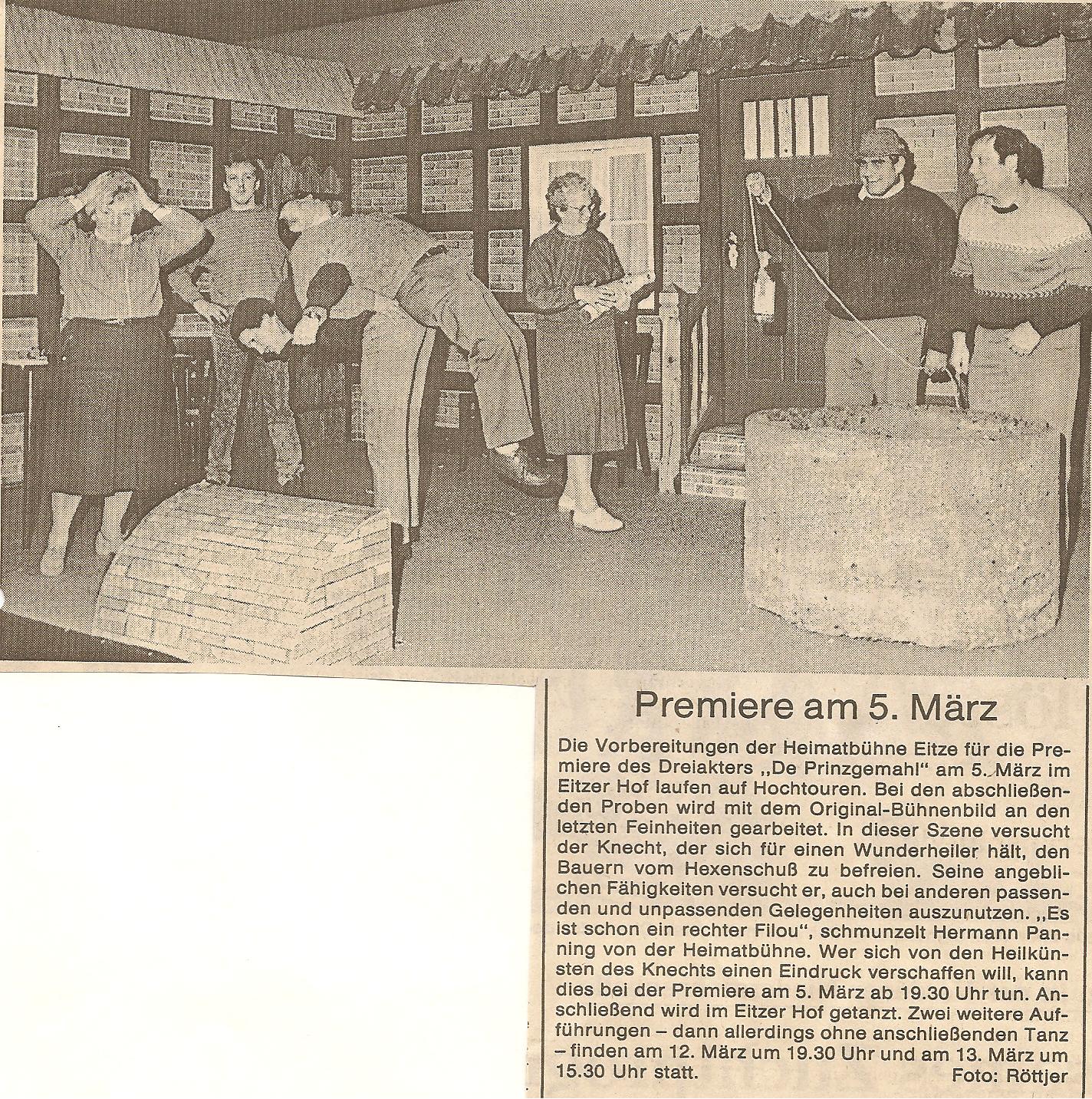 Premiere am 5. März

Die Vorbereitungen der Heimatbühne Eitze für die Premiere des Dreiakters „De Prinzgemahl" am 5. März im Eitzer Hof laufen auf Hochtouren. Bei den abschließenden Proben wird mit dem Original-Bühnenbild an den letzten Feinheiten gearbeitet. In dieser Szene versucht der Knecht, der sich für einen Wunderheiler hält, den Bauern vom Hexenschuß zu befreien. Seine angeblichen Fähigkeiten versucht er, auch bei anderen passenden und unpassenden Gelegenheiten auszunutzen. „Es ist schon ein rechter Filou", schmunzelt Hermann Panning von der Heimatbühne. Wer sich von den Heilkünsten des Knechts einen Eindruck verschaffen will, kann dies bei der Premiere am 5. März ab 19.30 Uhr tun. Anschließend wird im Eitzer Hof getanzt. Zwei weitere Aufführungen – dann allerdings ohne anschließenden Tanz – finden am 12. März um 19.30 Uhr und am 13. März um 15.30 Uhr statt. Foto: Röttjer